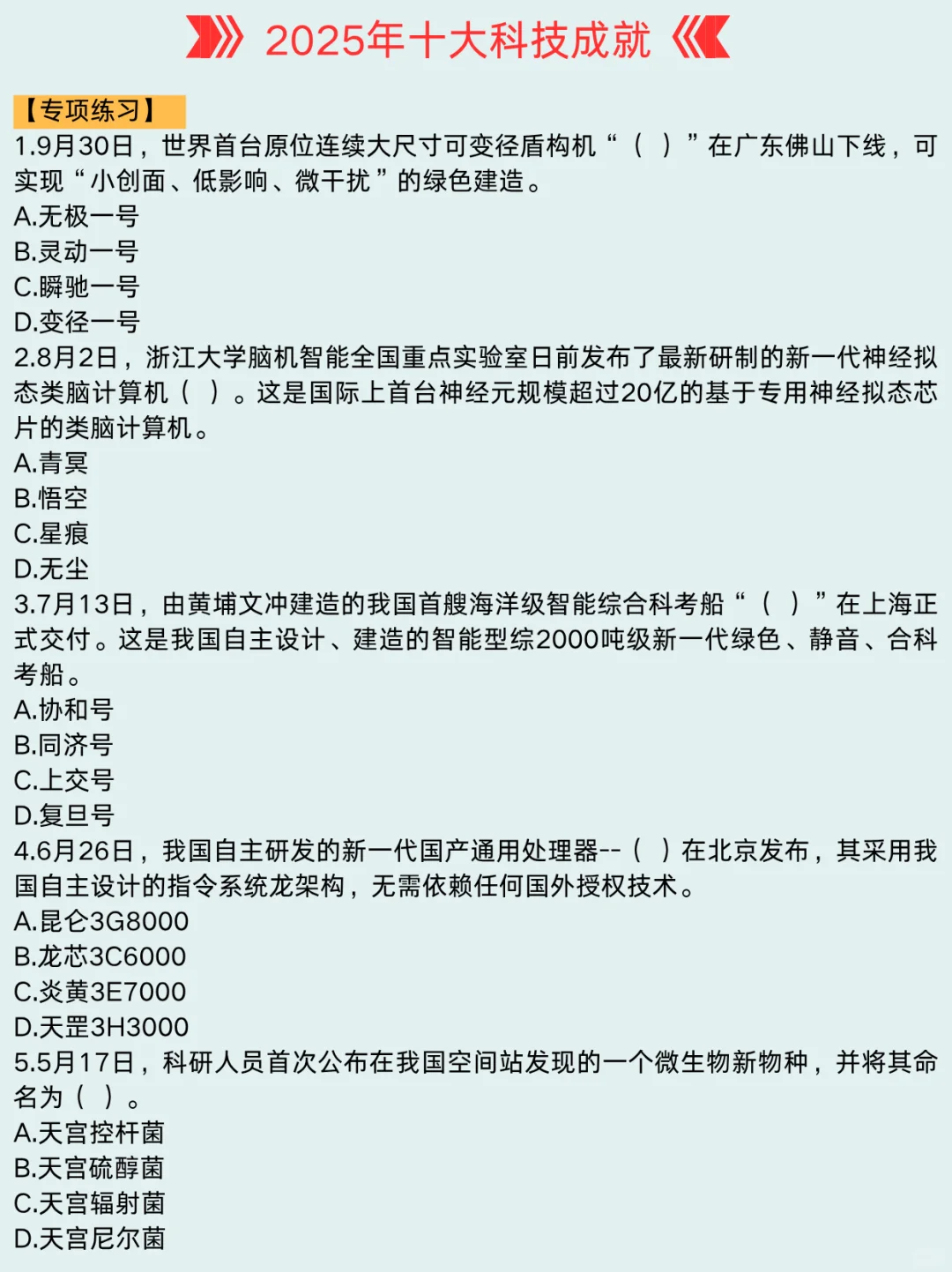 2025年十大科技成就

【专项练习】

1.9月30日，世界首台原位连续大尺寸可变径盾构机“（ ）”在广东佛山下线，可实现“小创面、低影响、微干扰”的绿色建造。
A.无极一号
B.灵动一号
C.瞬驰一号
D.变径一号

2.8月2日，浙江大学脑机智能全国重点实验室日前发布了最新研制的新一代神经拟态类脑计算机（ ）。这是国际上首台神经元规模超过20亿的基于专用神经拟态芯片的类脑计算机。
A.青冥
B.悟空
C.星痕
D.无尘

3.7月13日，由黄埔文冲建造的我国首艘海洋级智能综合科考船“（ ）”在上海正式交付。这是我国自主设计、建造的智能型综2000吨级新一代绿色、静音、合科考船。
A.协和号
B.同济号
C.上交号
D.复旦号

4.6月26日，我国自主研发的新一代国产通用处理器--（ ）在北京发布，其采用我国自主设计的指令系统龙架构，无需依赖任何国外授权技术。
A.昆仑3G8000
B.龙芯3C6000
C.炎黄3E7000
D.天罡3H3000

5.5月17日，科研人员首次公布在我国空间站发现的一个微生物新物种，并将其命名为（ ）。
A.天宫控杆菌
B.天宫硫醇菌
C.天宫辐射菌
D.天宫尼尔菌